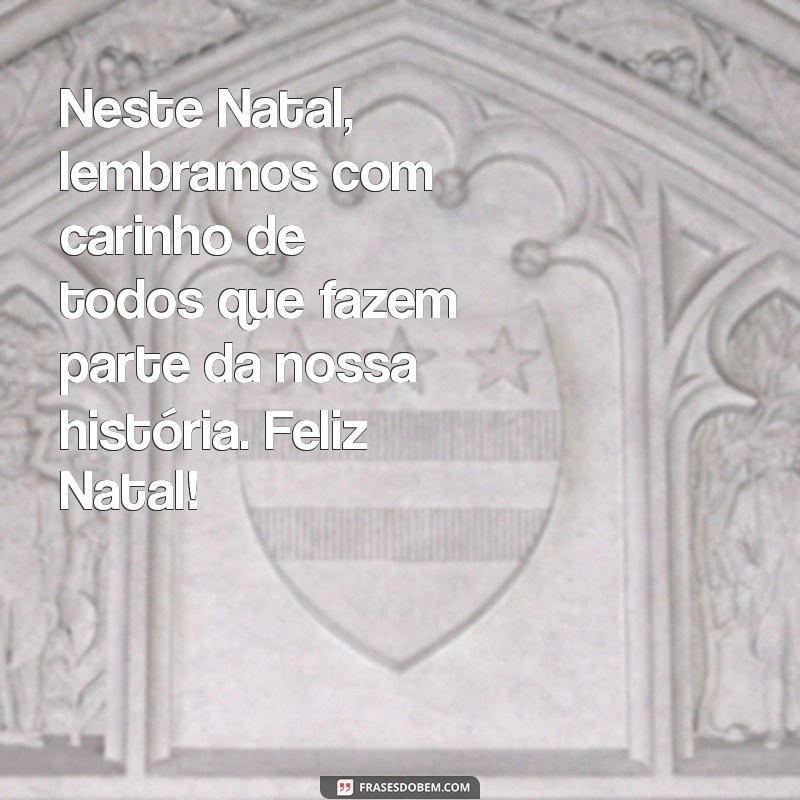 Neste Natal, lembramos com carinho de todos que fazem parte da nossa história. Feliz Natal!

FRASESDOBEM.COM